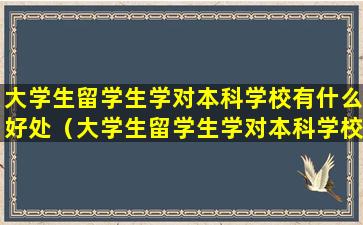 大学生留学生学对本科学校有什么好处（大学生留学生学对本科学校